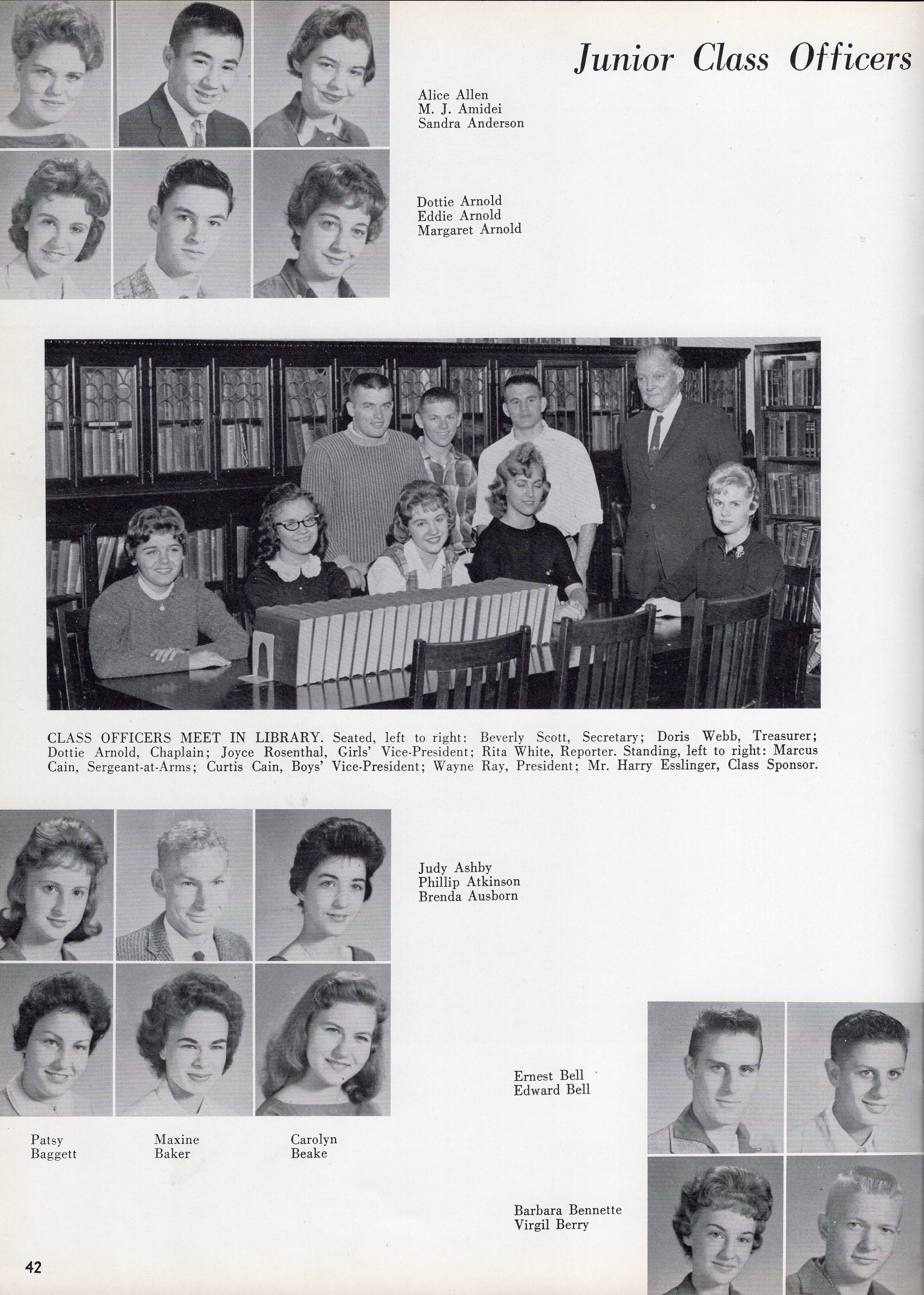 Junior Class Officers

Alice Allen
M. J. Amidei
Sandra Anderson

Dottie Arnold
Eddie Arnold
Margaret Arnold

CLASS OFFICERS MEET IN LIBRARY. Seated, left to right: Beverly Scott, Secretary; Doris Webb, Treasurer; Dottie Arnold, Chaplain; Joyce Rosenthal, Girls' Vice-President; Rita White, Reporter. Standing, left to right: Marcus Cain, Sergeant-at-Arms; Curtis Cain, Boys' Vice-President; Wayne Ray, President; Mr. Harry Esslinger, Class Sponsor.

Judy Ashby
Phillip Atkinson
Brenda Ausborn

Patsy Baggett

Maxine Baker

Carolyn Beake

Ernest Bell
Edward Bell

Barbara Bennette
Virgil Berry

42